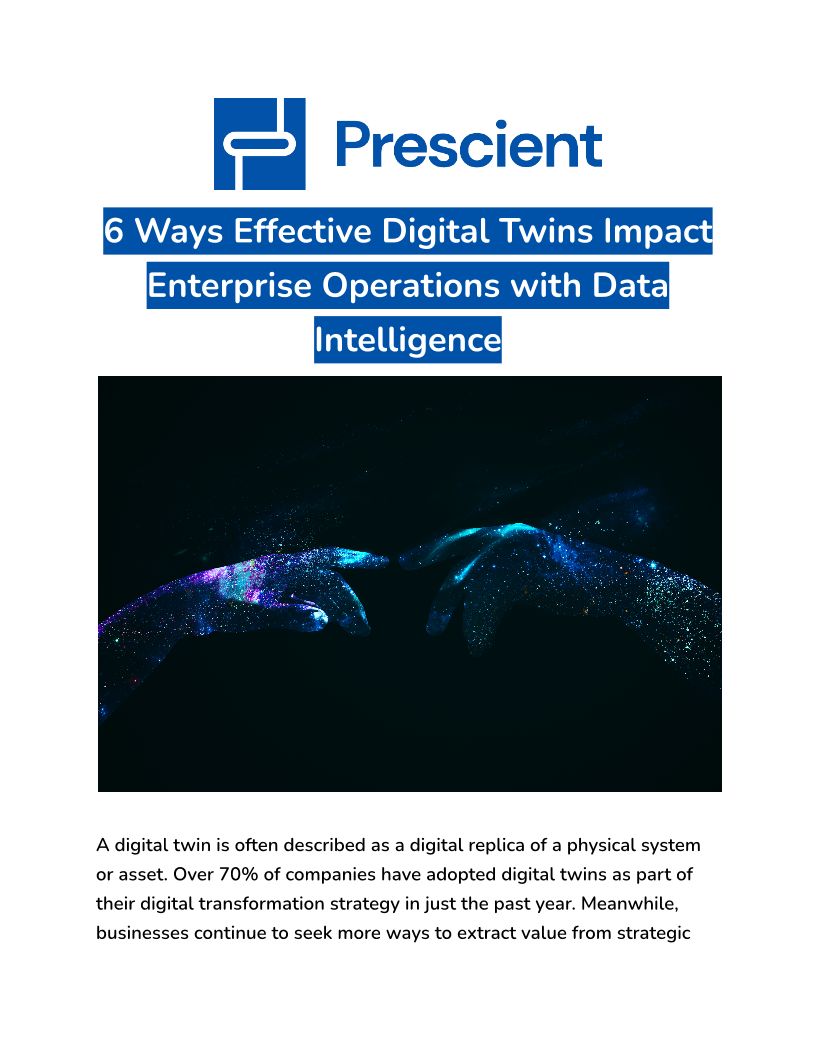 Prescient

6 Ways Effective Digital Twins Impact Enterprise Operations with Data Intelligence

A digital twin is often described as a digital replica of a physical system or asset. Over 70% of companies have adopted digital twins as part of their digital transformation strategy in just the past year. Meanwhile, businesses continue to seek more ways to extract value from strategic